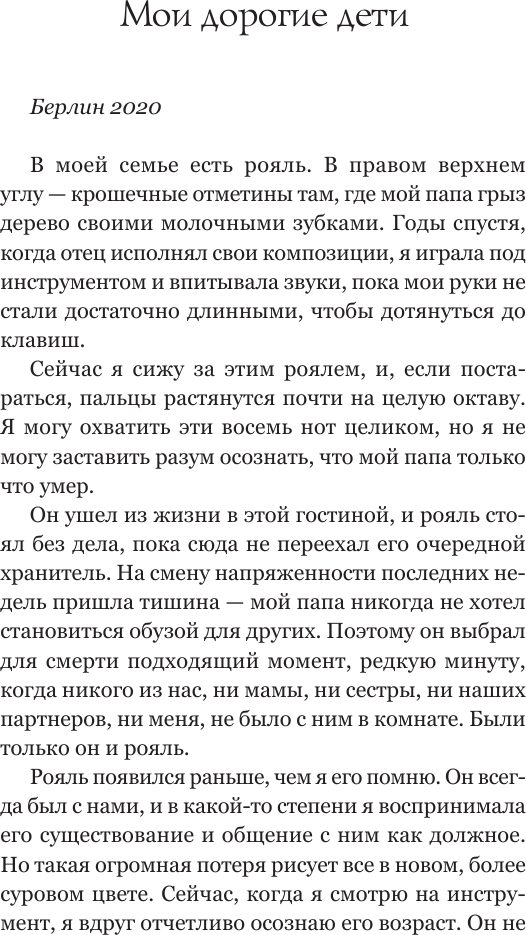 Мои дорогие дети

Берлин 2020

В моей семье есть рояль. В правом верхнем углу — крошечные отметины там, где мой папа грыз дерево своими молочными зубками. Годы спустя, когда отец исполнял свои композиции, я играла под инструментом и впитывала звуки, пока мои руки не стали достаточно длинными, чтобы дотянуться до клавиш.

Сейчас я сижу за этим роялем, и, если постараться, пальцы растянутся почти на целую октаву. Я могу охватить эти восемь нот целиком, но я не могу заставить разум осознать, что мой папа только что умер.

Он ушел из жизни в этой гостиной, и рояль стоял без дела, пока сюда не переехал его очередной хранитель. На смену напряженности последних недель пришла тишина — мой папа никогда не хотел становиться обузой для других. Поэтому он выбрал для смерти подходящий момент, редкую минуту, когда никого из нас, ни мамы, ни сестры, ни наших партнеров, ни меня, не было с ним в комнате. Были только он и рояль.

Рояль появился раньше, чем я его помню. Он всегда был с нами, и в какой-то степени я воспринимала его существование и общение с ним как должное. Но такая огромная потеря рисует все в новом, более суровом цвете. Сейчас, когда я смотрю на инструмент, я вдруг отчетливо осознаю его возраст. Он не